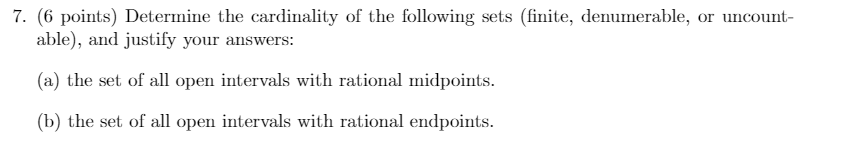 7. (6 points) Determine the cardinality of the following sets (finite, denumerable, or uncountable), and justify your answers:

(a) the set of all open intervals with rational midpoints.

(b) the set of all open intervals with rational endpoints.